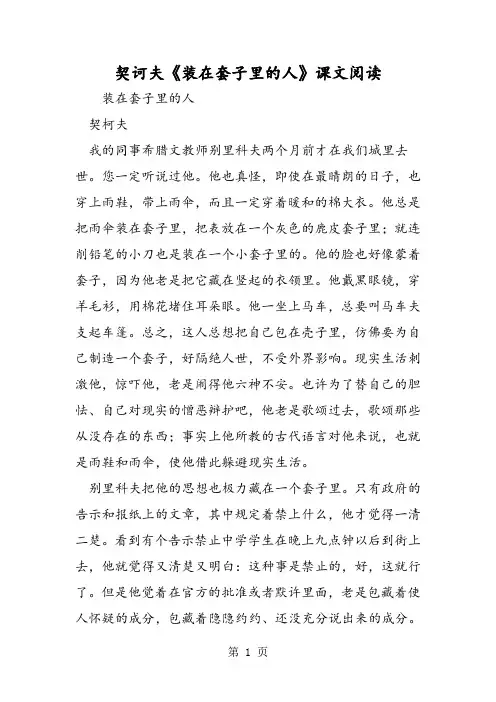 契诃夫《装在套子里的人》课文阅读

装在套子里的人

契柯夫

我的同事希腊文教师别里科夫两个月前才在我们城里去世。您一定听说过他。他也真怪，即使在最晴朗的日子，也穿上雨鞋，带上雨伞，而且一定穿着暖和的棉大衣。他总是把雨伞装在套子里，把表放在一个灰色的鹿皮套子里；就连削铅笔的小刀也是装在一个小套子里的。他的脸也好像蒙着套子，因为他老是把它藏在竖起的衣领里。他戴黑眼镜，穿羊毛衫，用棉花堵住耳朵眼。他一坐上马车，总要叫马车夫支起车篷。总之，这人总想把自己包在壳子里，仿佛要为自己制造一个套子，好隔绝人世，不受外界影响。现实生活刺激他，惊吓他，老是闹得他六神不安。也许为了替自己的胆怯、自己对现实的憎恶辩护吧，他老是歌颂过去，歌颂那些从没存在的东西；事实上他所教的古代语言对他来说，也就是雨鞋和雨伞，使他借此躲避现实生活。

别里科夫把他的思想也极力藏在一个套子里。只有政府的告示和报纸上的文章，其中规定着禁止什么，他才觉得一清二楚。看到有个告示禁止中学学生在晚上九点钟以后到街上去，他就觉得又清楚又明白：这种事是禁止的，好，这就行了。但是他觉着在官方的批准或者默许里面，老是包藏着使人怀疑的成分，包藏着隐隐约约、还没充分说出来的成分。

第 1 页